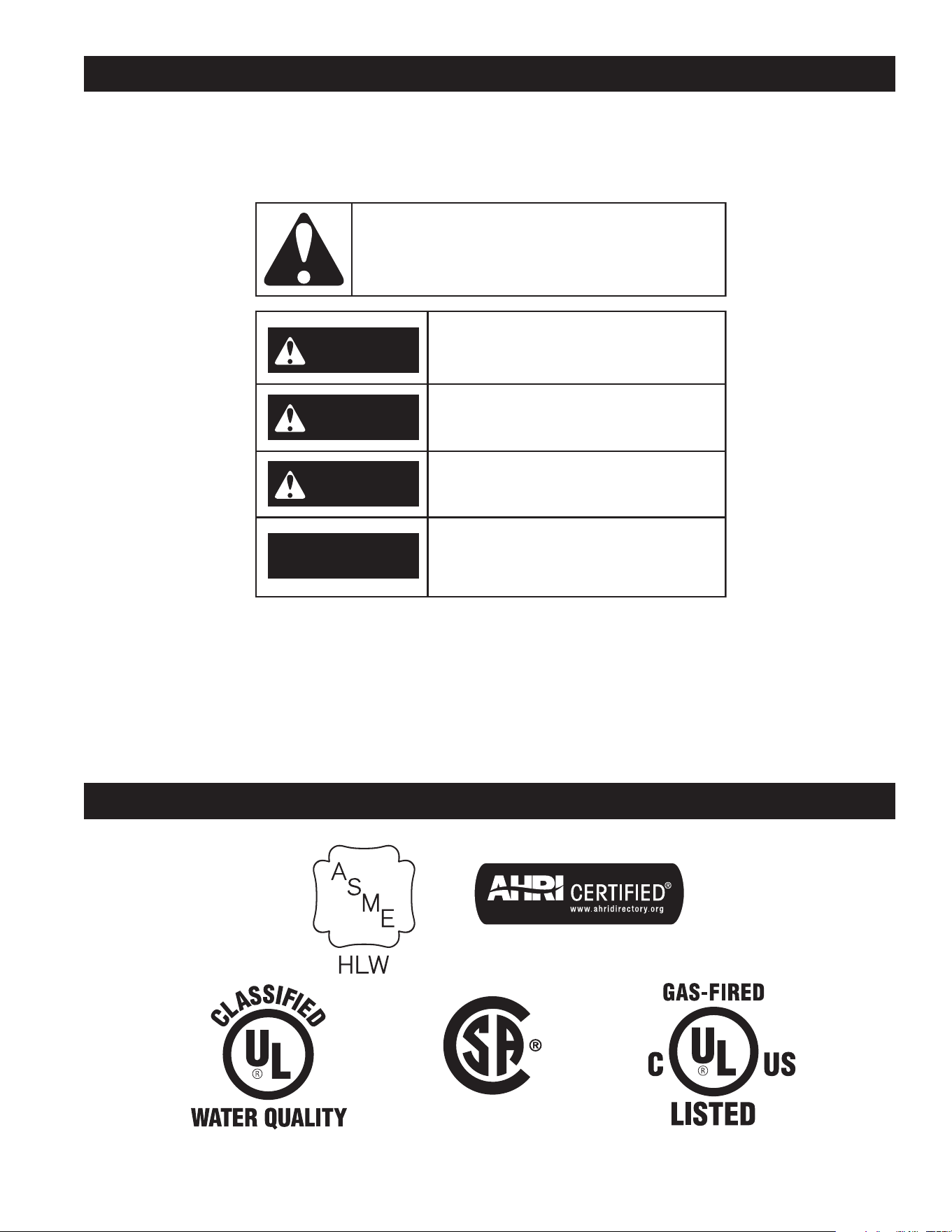 A
S
M
E
HLW

AHRI CERTIFIED®
www.ahridirectory.org

CLASSIFIED
UL
®
WATER QUALITY

SA
®

GAS-FIRED
C
UL
®
US
LISTED